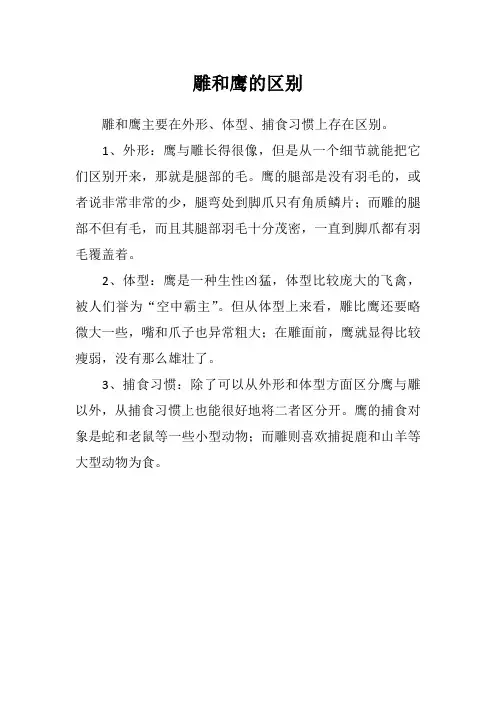 雕和鹰的区别

雕和鹰主要在外形、体型、捕食习惯上存在区别。

1、外形：鹰与雕长得很像，但是从一个细节就能把它们区别开来，那就是腿部的毛。鹰的腿部是没有羽毛的，或者说非常非常的少，腿弯处到脚爪只有角质鳞片；而雕的腿部不但有毛，而且其腿部羽毛十分茂密，一直到脚爪都有羽毛覆盖着。

2、体型：鹰是一种生性凶猛，体型比较庞大的飞禽，被人们誉为“空中霸主”。但从体型上来看，雕比鹰还要略微大一些，嘴和爪子也异常粗大；在雕面前，鹰就显得比较瘦弱，没有那么雄壮了。

3、捕食习惯：除了可以从外形和体型方面区分鹰与雕以外，从捕食习惯上也能很好地将二者区分开。鹰的捕食对象是蛇和老鼠等一些小型动物；而雕则喜欢捕捉鹿和山羊等大型动物为食。